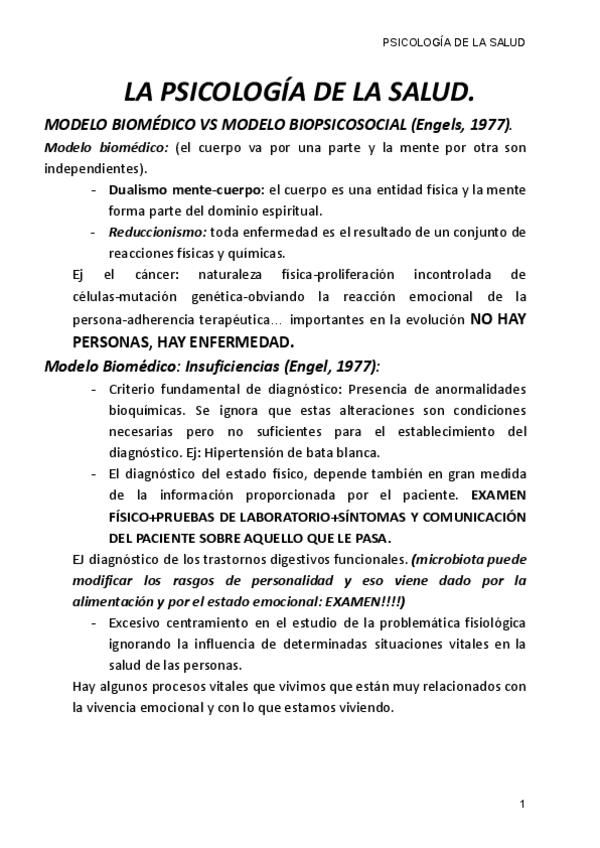 PSICOLOGÍA DE LA SALUD

LA PSICOLOGÍA DE LA SALUD.

MODELO BIOMÉDICO VS MODELO BIOPSICOSOCIAL (Engels, 1977).

Modelo biomédico: (el cuerpo va por una parte y la mente por otra son independientes).

- Dualismo mente-cuerpo: el cuerpo es una entidad física y la mente forma parte del dominio espiritual.
- Reduccionismo: toda enfermedad es el resultado de un conjunto de reacciones físicas y químicas.

Ej el cáncer: naturaleza física-proliferación incontrolada de células-mutación genética-obviando la reacción emocional de la persona-adherencia terapéutica… importantes en la evolución NO HAY PERSONAS, HAY ENFERMEDAD.

Modelo Biomédico: Insuficiencias (Engel, 1977):

- Criterio fundamental de diagnóstico: Presencia de anormalidades bioquímicas. Se ignora que estas alteraciones son condiciones necesarias pero no suficientes para el establecimiento del diagnóstico. Ej: Hipertensión de bata blanca.
- El diagnóstico del estado físico, depende también en gran medida de la información proporcionada por el paciente. EXAMEN FÍSICO+PRUEBAS DE LABORATORIO+SÍNTOMAS Y COMUNICACIÓN DEL PACIENTE SOBRE AQUELLO QUE LE PASA.

EJ diagnóstico de los trastornos digestivos funcionales. (microbiota puede modificar los rasgos de personalidad y eso viene dado por la alimentación y por el estado emocional: EXAMEN!!!!)

- Excesivo centramiento en el estudio de la problemática fisiológica ignorando la influencia de determinadas situaciones vitales en la salud de las personas.

Hay algunos procesos vitales que vivimos que están muy relacionados con la vivencia emocional y con lo que estamos viviendo.

1